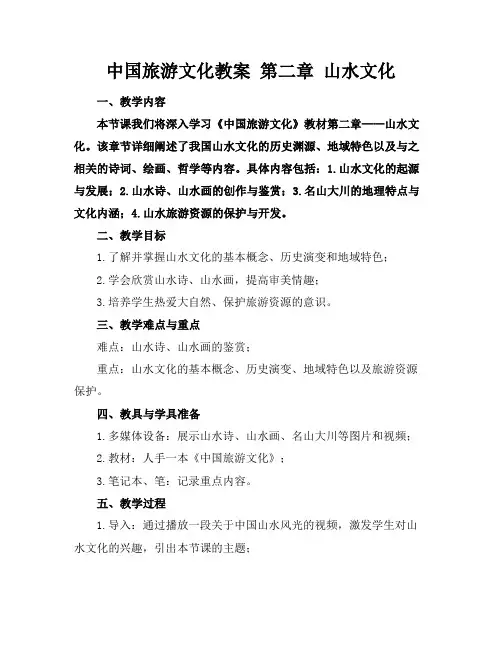 中国旅游文化教案 第二章 山水文化

一、教学内容

本节课我们将深入学习《中国旅游文化》教材第二章——山水文化。该章节详细阐述了我国山水文化的历史渊源、地域特色以及与之相关的诗词、绘画、哲学等内容。具体内容包括：1.山水文化的起源与发展；2.山水诗、山水画的创作与鉴赏；3.名山大川的地理特点与文化内涵；4.山水旅游资源的保护与开发。

二、教学目标

1.了解并掌握山水文化的基本概念、历史演变和地域特色；

2.学会欣赏山水诗、山水画，提高审美情趣；

3.培养学生热爱大自然、保护旅游资源的意识。

三、教学难点与重点

难点：山水诗、山水画的鉴赏；

重点：山水文化的基本概念、历史演变、地域特色以及旅游资源保护。

四、教具与学具准备

1.多媒体设备：展示山水诗、山水画、名山大川等图片和视频；

2.教材：人手一本《中国旅游文化》；

3.笔记本、笔：记录重点内容。

五、教学过程

1.导入：通过播放一段关于中国山水风光的视频，激发学生对山水文化的兴趣，引出本节课的主题；